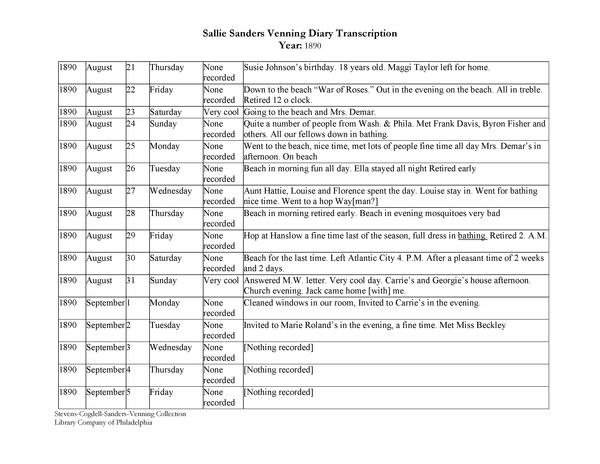 Sallie Sanders Venning Diary Transcription
Year: 1890

| | | | | | |
|---|---|---|---|---|---|
| 1890 | August | 21 | Thursday | None recorded | Susie Johnson's birthday. 18 years old. Maggi Taylor left for home. |
| 1890 | August | 22 | Friday | None recorded | Down to the beach "War of Roses." Out in the evening on the beach. All in treble. Retired 12 o clock. |
| 1890 | August | 23 | Saturday | Very cool | Going to the beach and Mrs. Demar. |
| 1890 | August | 24 | Sunday | None recorded | Quite a number of people from Wash. & Phila. Met Frank Davis, Byron Fisher and others. All our fellows down in bathing. |
| 1890 | August | 25 | Monday | None recorded | Went to the beach, nice time, met lots of people fine time all day Mrs. Demar's in afternoon. On beach |
| 1890 | August | 26 | Tuesday | None recorded | Beach in morning fun all day. Ella stayed all night Retired early |
| 1890 | August | 27 | Wednesday | None recorded | Aunt Hattie, Louise and Florence spent the day. Louise stay in. Went for bathing nice time. Went to a hop Way[man?] |
| 1890 | August | 28 | Thursday | None recorded | Beach in morning retired early. Beach in evening mosquitoes very bad |
| 1890 | August | 29 | Friday | None recorded | Hop at Hanslow a fine time last of the season, full dress in bathing. Retired 2. A.M. |
| 1890 | August | 30 | Saturday | None recorded | Beach for the last time. Left Atlantic City 4. P.M. After a pleasant time of 2 weeks and 2 days. |
| 1890 | August | 31 | Sunday | Very cool | Answered M.W. letter. Very cool day. Carrie's and Georgie's house afternoon. Church evening. Jack came home [with] me. |
| 1890 | September | 1 | Monday | None recorded | Cleaned windows in our room, Invited to Carrie's in the evening. |
| 1890 | September | 2 | Tuesday | None recorded | Invited to Marie Roland's in the evening, a fine time. Met Miss Beckley |
| 1890 | September | 3 | Wednesday | None recorded | [Nothing recorded] |
| 1890 | September | 4 | Thursday | None recorded | [Nothing recorded] |
| 1890 | September | 5 | Friday | None recorded | [Nothing recorded] |

Stevens-Cogdell-Sanders-Venning Collection
Library Company of Philadelphia